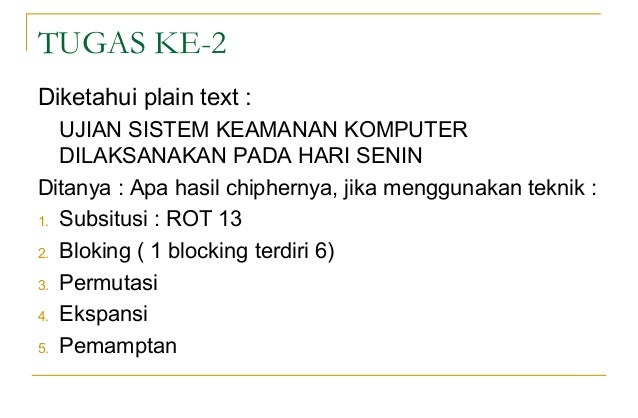 TUGAS KE-2

Diketahui plain text :

UJIAN SISTEM KEAMANAN KOMPUTER DILAKSANAKAN PADA HARI SENIN

Ditanya : Apa hasil chiphernya, jika menggunakan teknik :

1. Subsitusi : ROT 13
2. Bloking ( 1 blocking terdiri 6)
3. Permutasi
4. Ekspansi
5. Pemamptan